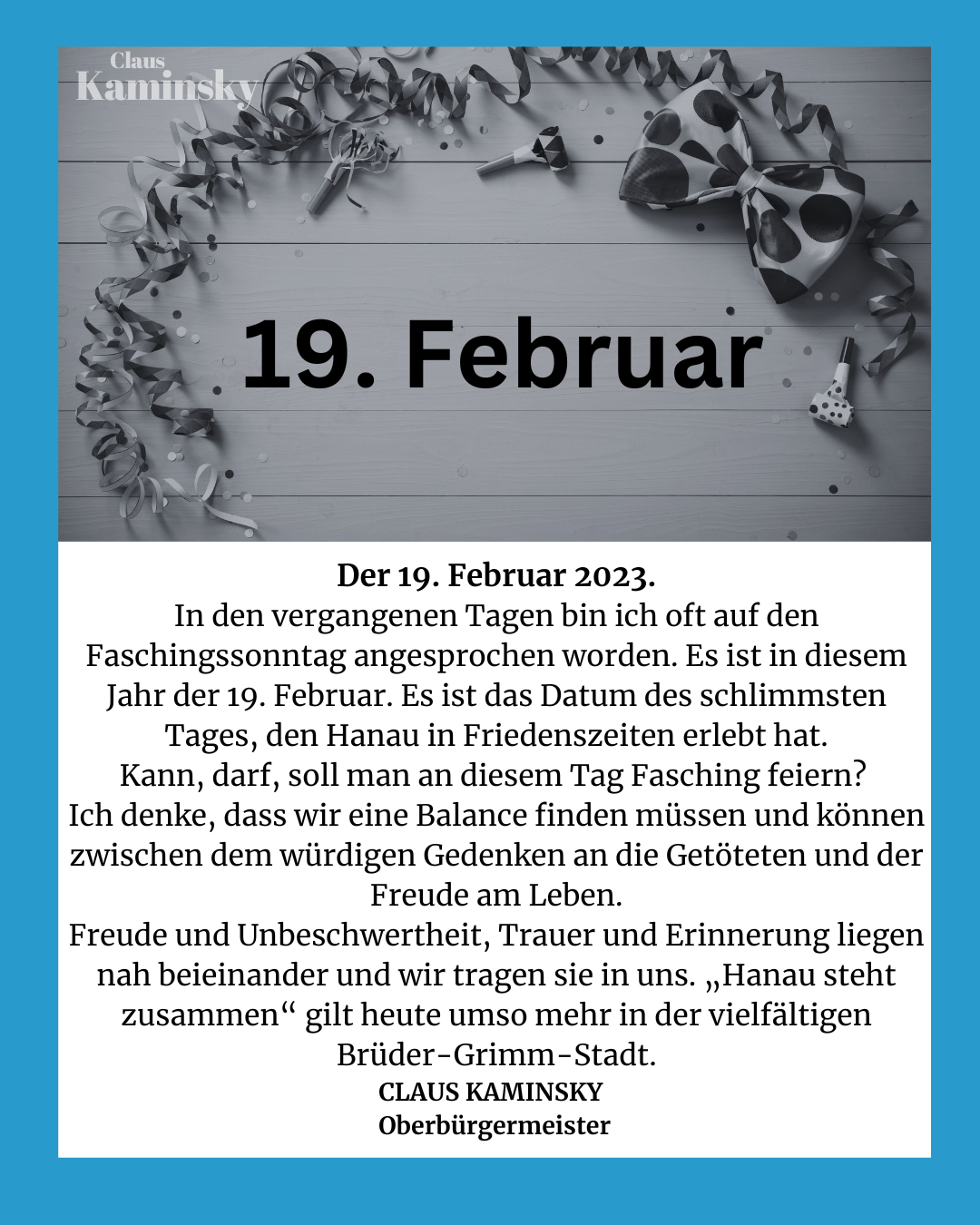 Claus
Kaminsky

19. Februar

Der 19. Februar 2023.

In den vergangenen Tagen bin ich oft auf den Faschingssonntag angesprochen worden. Es ist in diesem Jahr der 19. Februar. Es ist das Datum des schlimmsten Tages, den Hanau in Friedenszeiten erlebt hat.

Kann, darf, soll man an diesem Tag Fasching feiern?

Ich denke, dass wir eine Balance finden müssen und können zwischen dem würdigen Gedenken an die Getöteten und der Freude am Leben.

Freude und Unbeschwertheit, Trauer und Erinnerung liegen nah beieinander und wir tragen sie in uns. „Hanau steht zusammen“ gilt heute umso mehr in der vielfältigen Brüder-Grimm-Stadt.

CLAUS KAMINSKY
Oberbürgermeister